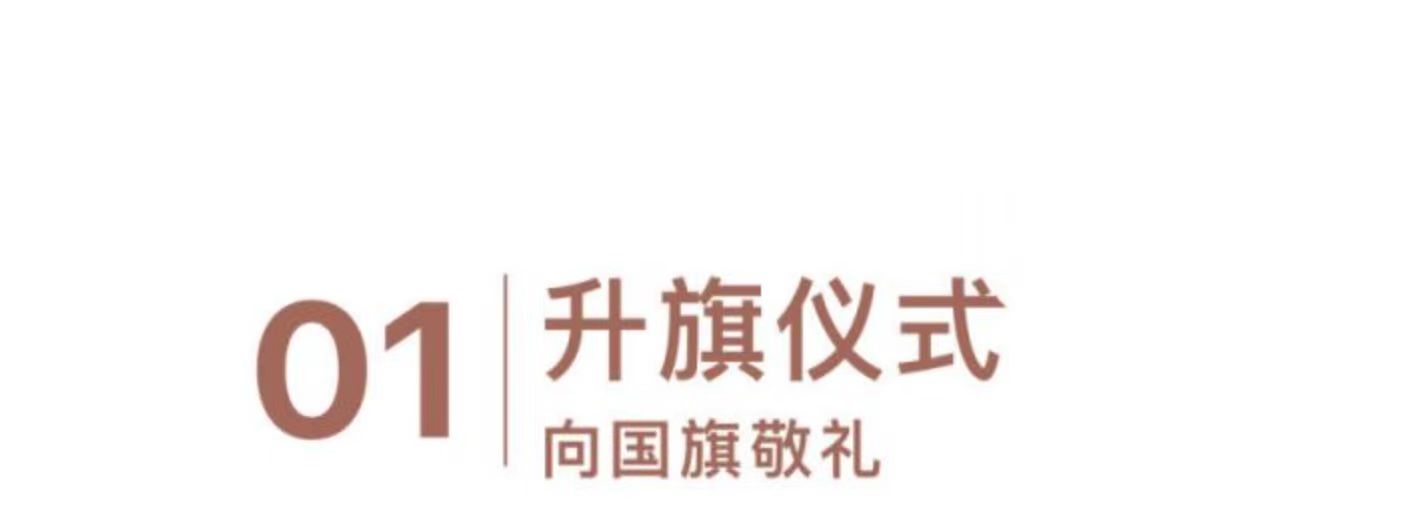 01 升旗仪式
向国旗敬礼